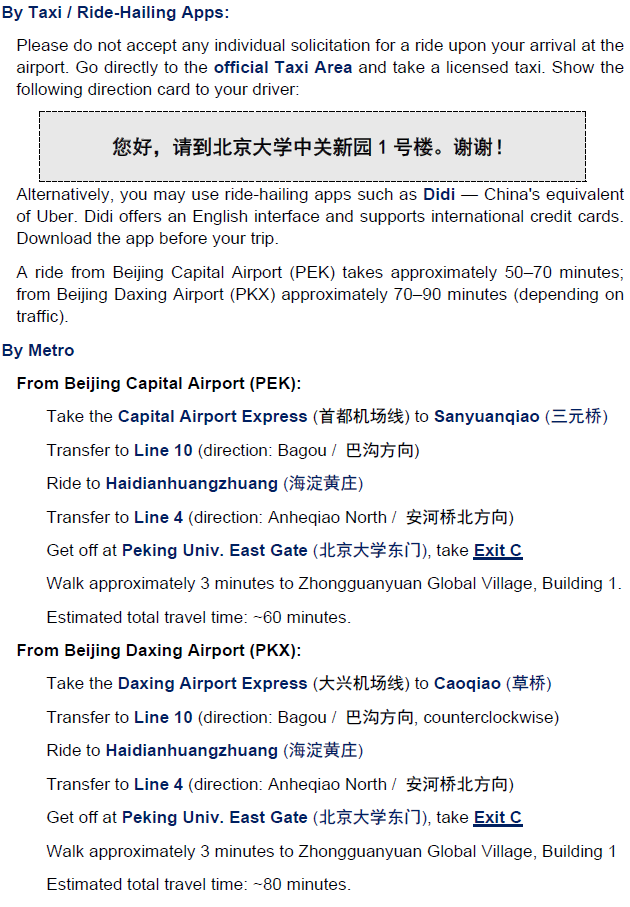 By Taxi / Ride-Hailing Apps:

Please do not accept any individual solicitation for a ride upon your arrival at the airport. Go directly to the official Taxi Area and take a licensed taxi. Show the following direction card to your driver:

您好，请到北京大学中关新园 1 号楼。谢谢！

Alternatively, you may use ride-hailing apps such as Didi — China's equivalent of Uber. Didi offers an English interface and supports international credit cards. Download the app before your trip.

A ride from Beijing Capital Airport (PEK) takes approximately 50–70 minutes; from Beijing Daxing Airport (PKX) approximately 70–90 minutes (depending on traffic).

By Metro

From Beijing Capital Airport (PEK):

Take the Capital Airport Express (首都机场线) to Sanyuanqiao (三元桥)

Transfer to Line 10 (direction: Bagou / 巴沟方向)

Ride to Haidianhuangzhuang (海淀黄庄)

Transfer to Line 4 (direction: Anheqiao North / 安河桥北方向)

Get off at Peking Univ. East Gate (北京大学东门), take Exit C

Walk approximately 3 minutes to Zhongguanyuan Global Village, Building 1.

Estimated total travel time: ~60 minutes.

From Beijing Daxing Airport (PKX):

Take the Daxing Airport Express (大兴机场线) to Caoqiao (草桥)

Transfer to Line 10 (direction: Bagou / 巴沟方向, counterclockwise)

Ride to Haidianhuangzhuang (海淀黄庄)

Transfer to Line 4 (direction: Anheqiao North / 安河桥北方向)

Get off at Peking Univ. East Gate (北京大学东门), take Exit C

Walk approximately 3 minutes to Zhongguanyuan Global Village, Building 1

Estimated total travel time: ~80 minutes.